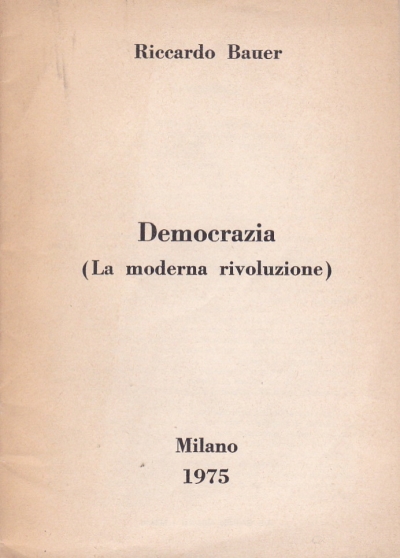 Riccardo Bauer

Democrazia
(La moderna rivoluzione)

Milano
1975